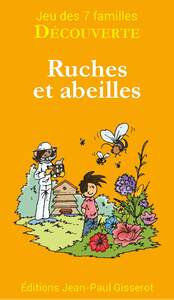 Jeu des 7 familles
DÉCOUVERTE

Ruches et abeilles

Éditions Jean-Paul Gisserot